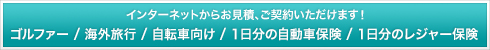 インターネットからお見積、ご契約いただけます！

ゴルファー / 海外旅行 / 自転車向け / 1日分の自動車保険 / 1日分のレジャー保険